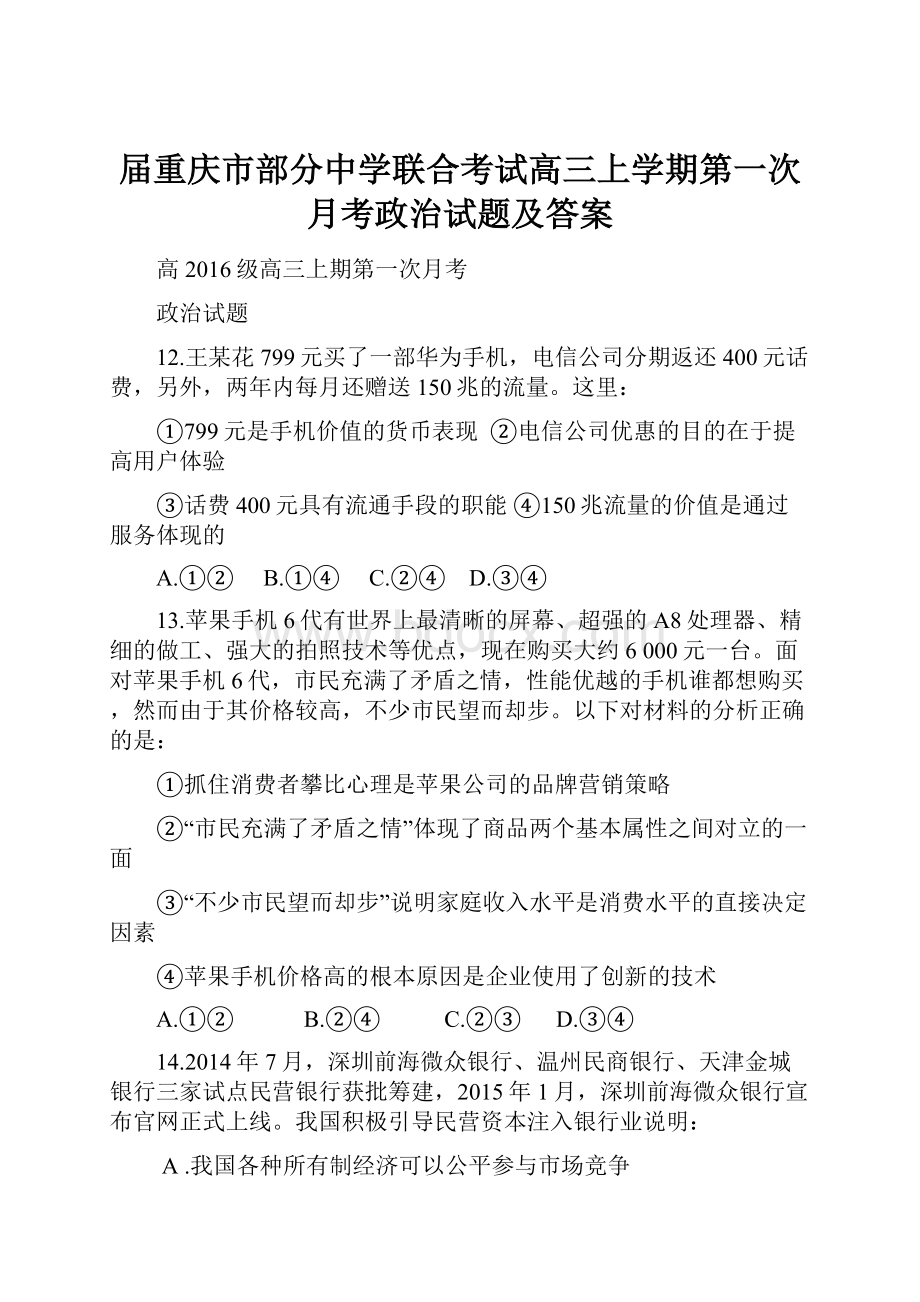 届重庆市部分中学联合考试高三上学期第一次月考政治试题及答案

高 2016 级高三上期第一次月考

政治试题

12.王某花 799 元买了一部华为手机，电信公司分期返还 400 元话费，另外，两年内每月还赠送 150 兆的流量。这里：

①799 元是手机价值的货币表现 ②电信公司优惠的目的在于提高用户体验

③话费 400 元具有流通手段的职能 ④150 兆流量的价值是通过服务体现的

A.①② B.①④ C.②④ D.③④

13.苹果手机 6 代有世界上最清晰的屏幕、超强的 A8 处理器、精细的做工、强大的拍照技术等优点，现在购买大约 6 000 元一台。面对苹果手机 6 代，市民充满了矛盾之情，性能优越的手机谁都想购买，然而由于其价格较高，不少市民望而却步。以下对材料的分析正确的是：

①抓住消费者攀比心理是苹果公司的品牌营销策略

②“市民充满了矛盾之情”体现了商品两个基本属性之间对立的一面

③“不少市民望而却步”说明家庭收入水平是消费水平的直接决定因素

④苹果手机价格高的根本原因是企业使用了创新的技术

A.①② B.②④ C.②③ D.③④

14.2014 年 7 月，深圳前海微众银行、温州民商银行、天津金城银行三家试点民营银行获批筹建，2015 年 1 月，深圳前海微众银行宣布官网正式上线。我国积极引导民营资本注入银行业说明：

A .我国各种所有制经济可以公平参与市场竞争